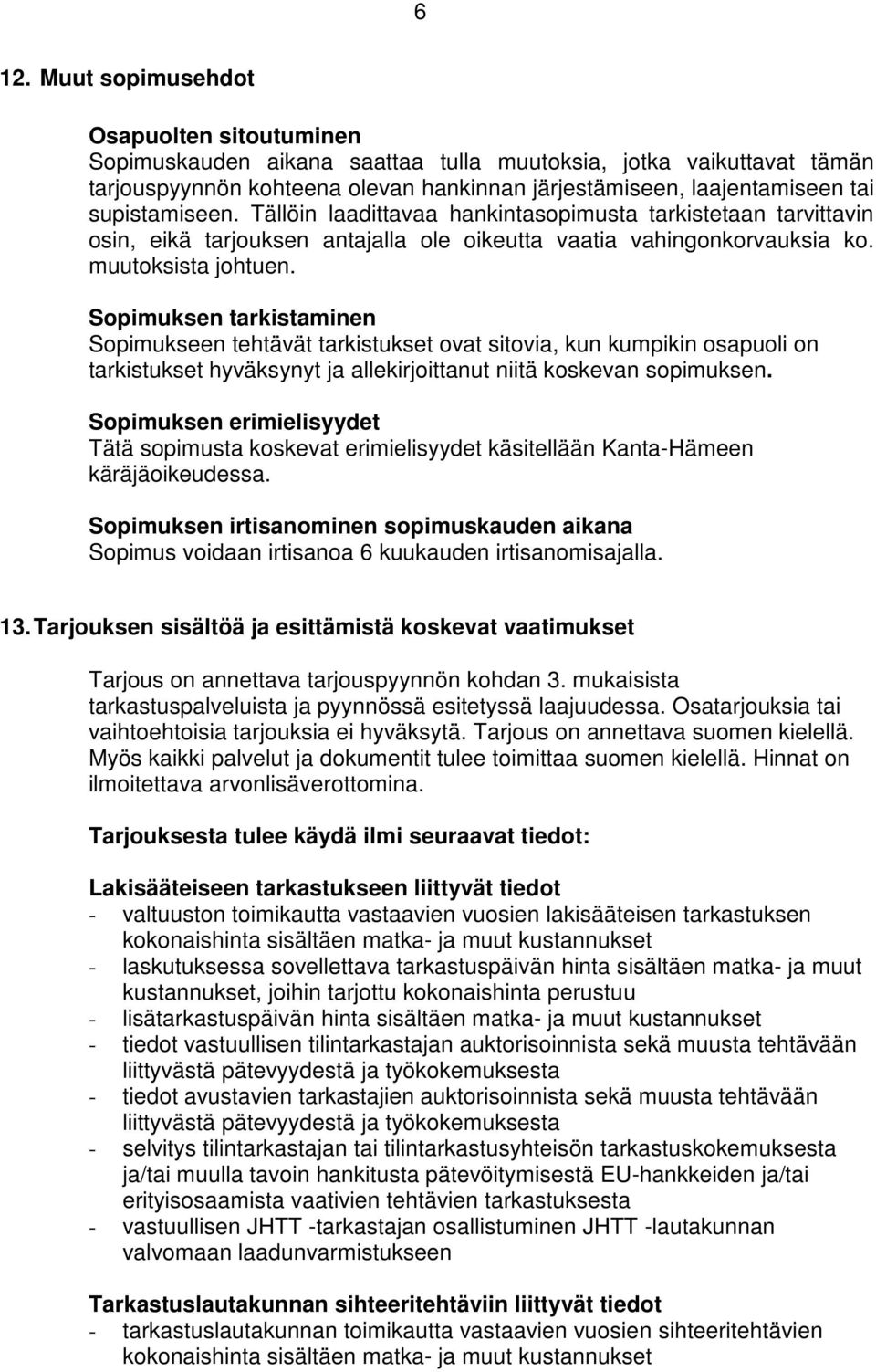 6

12. Muut sopimusehdot

Osapuolten sitoutuminen
Sopimuskauden aikana saattaa tulla muutoksia, jotka vaikuttavat tämän tarjouspyynnön kohteena olevan hankinnan järjestämiseen, laajentamiseen tai supistamiseen. Tällöin laadittavaa hankintasopimusta tarkistetaan tarvittavin osin, eikä tarjouksen antajalla ole oikeutta vaatia vahingonkorvauksia ko. muutoksista johtuen.

Sopimuksen tarkistaminen
Sopimukseen tehtävät tarkistukset ovat sitovia, kun kumpikin osapuoli on tarkistukset hyväksynyt ja allekirjoittanut niitä koskevan sopimuksen.

Sopimuksen erimielisyydet
Tätä sopimusta koskevat erimielisyydet käsitellään Kanta-Hämeen käräjäoikeudessa.

Sopimuksen irtisanominen sopimuskauden aikana
Sopimus voidaan irtisanoa 6 kuukauden irtisanomisajalla.

13. Tarjouksen sisältöä ja esittämistä koskevat vaatimukset

Tarjous on annettava tarjouspyynnön kohdan 3. mukaisista tarkastuspalveluista ja pyynnössä esitetyssä laajuudessa. Osatarjouksia tai vaihtoehtoisia tarjouksia ei hyväksytä. Tarjous on annettava suomen kielellä. Myös kaikki palvelut ja dokumentit tulee toimittaa suomen kielellä. Hinnat on ilmoitettava arvonlisäverottomina.

Tarjouksesta tulee käydä ilmi seuraavat tiedot:

Lakisääteiseen tarkastukseen liittyvät tiedot
- valtuuston toimikautta vastaavien vuosien lakisääteisen tarkastuksen kokonaishinta sisältäen matka- ja muut kustannukset
- laskutuksessa sovellettava tarkastuspäivän hinta sisältäen matka- ja muut kustannukset, joihin tarjottu kokonaishinta perustuu
- lisätarkastuspäivän hinta sisältäen matka- ja muut kustannukset
- tiedot vastuullisen tilintarkastajan auktorisoinnista sekä muusta tehtävään liittyvästä pätevyydestä ja työkokemuksesta
- tiedot avustavien tarkastajien auktorisoinnista sekä muusta tehtävään liittyvästä pätevyydestä ja työkokemuksesta
- selvitys tilintarkastajan tai tilintarkastusyhteisön tarkastuskokemuksesta ja/tai muulla tavoin hankitusta pätevöitymisestä EU-hankkeiden ja/tai erityisosaamista vaativien tehtävien tarkastuksesta
- vastuullisen JHTT -tarkastajan osallistuminen JHTT -lautakunnan valvomaan laadunvarmistukseen

Tarkastuslautakunnan sihteeritehtäviin liittyvät tiedot
- tarkastuslautakunnan toimikautta vastaavien vuosien sihteeritehtävien kokonaishinta sisältäen matka- ja muut kustannukset